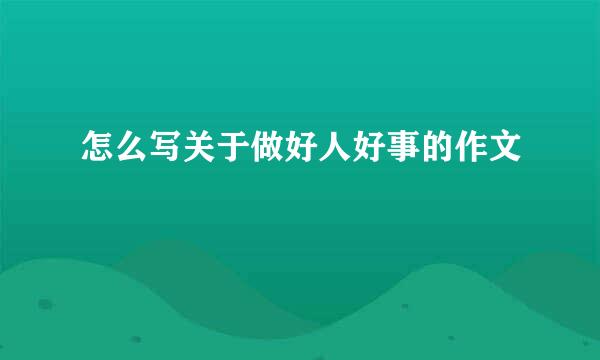 怎么写关于做好人好事的作文